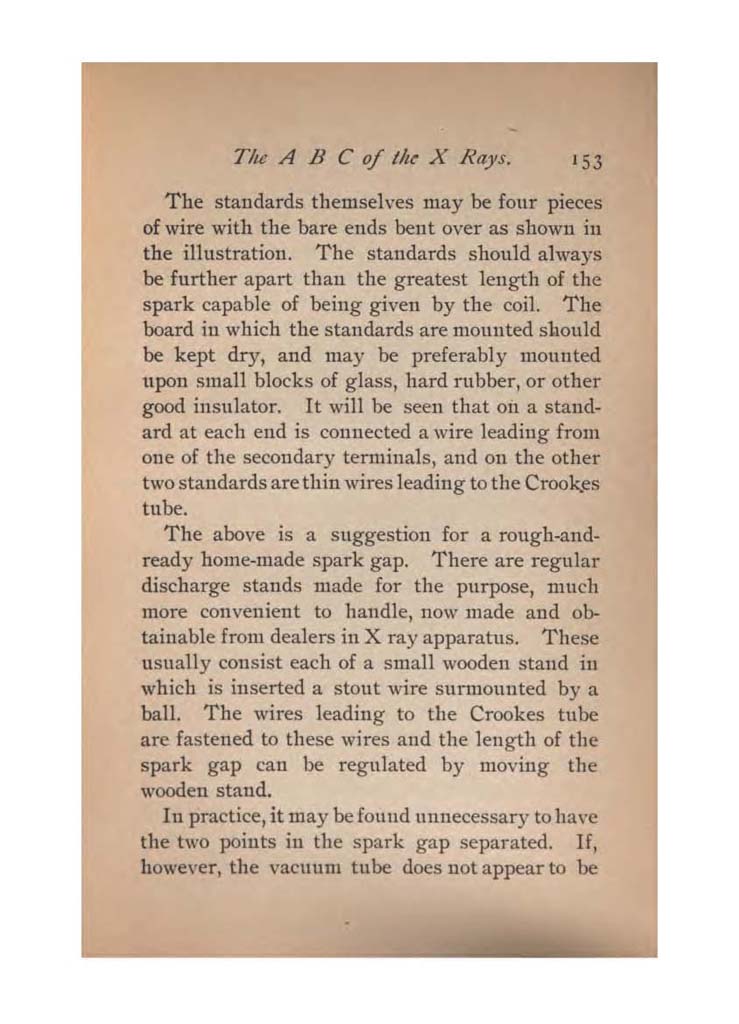 The A B C of the X Rays. 153

The standards themselves may be four pieces of wire with the bare ends bent over as shown in the illustration. The standards should always be further apart than the greatest length of the spark capable of being given by the coil. The board in which the standards are mounted should be kept dry, and may be preferably mounted upon small blocks of glass, hard rubber, or other good insulator. It will be seen that on a standard at each end is connected a wire leading from one of the secondary terminals, and on the other two standards are thin wires leading to the Crookes tube.

The above is a suggestion for a rough-and-ready home-made spark gap. There are regular discharge stands made for the purpose, much more convenient to handle, now made and obtainable from dealers in X ray apparatus. These usually consist each of a small wooden stand in which is inserted a stout wire surmounted by a ball. The wires leading to the Crookes tube are fastened to these wires and the length of the spark gap can be regulated by moving the wooden stand.

In practice, it may be found unnecessary to have the two points in the spark gap separated. If, however, the vacuum tube does not appear to be